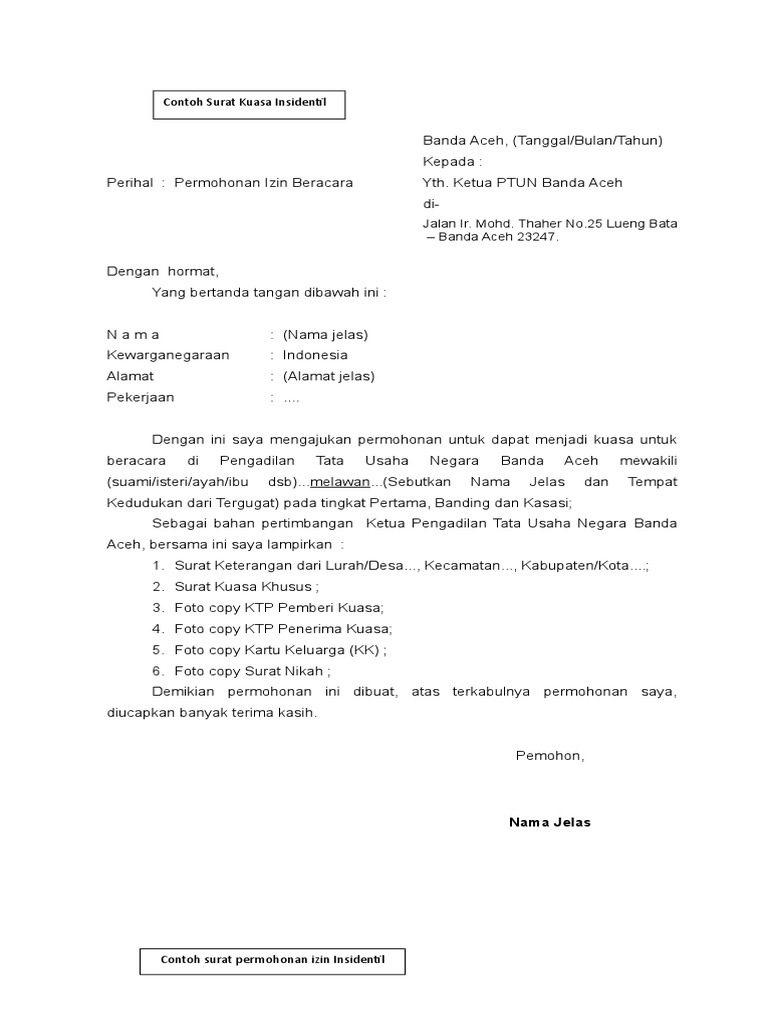 Contoh Surat Kuasa Insidentil

Banda Aceh, (Tanggal/Bulan/Tahun)
Kepada :

Perihal : Permohonan Izin Beracara

Yth. Ketua PTUN Banda Aceh
di-
Jalan Ir. Mohd. Thaher No.25 Lueng Bata – Banda Aceh 23247.

Dengan hormat,
Yang bertanda tangan dibawah ini :

N a m a : (Nama jelas)
Kewarganegaraan : Indonesia
Alamat : (Alamat jelas)
Pekerjaan : ....

Dengan ini saya mengajukan permohonan untuk dapat menjadi kuasa untuk beracara di Pengadilan Tata Usaha Negara Banda Aceh mewakili (suami/isteri/ayah/ibu dsb)...melawan...(Sebutkan Nama Jelas dan Tempat Kedudukan dari Tergugat) pada tingkat Pertama, Banding dan Kasasi;

Sebagai bahan pertimbangan Ketua Pengadilan Tata Usaha Negara Banda Aceh, bersama ini saya lampirkan :
1. Surat Keterangan dari Lurah/Desa..., Kecamatan..., Kabupaten/Kota....;
2. Surat Kuasa Khusus ;
3. Foto copy KTP Pemberi Kuasa;
4. Foto copy KTP Penerima Kuasa;
5. Foto copy Kartu Keluarga (KK) ;
6. Foto copy Surat Nikah ;

Demikian permohonan ini dibuat, atas terkabulnya permohonan saya, diucapkan banyak terima kasih.

Pemohon,

Nama Jelas

Contoh surat permohonan izin Insidentil